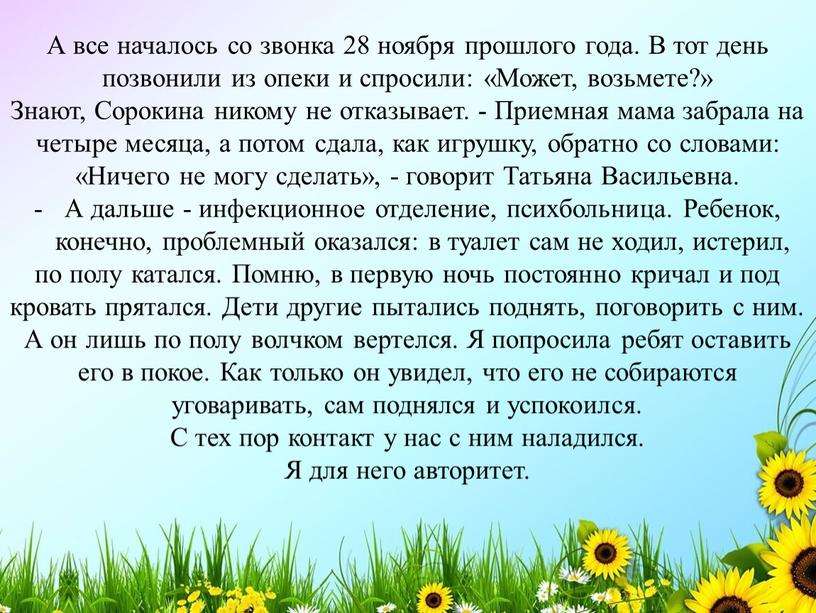 А все началось со звонка 28 ноября прошлого года. В тот день позвонили из опеки и спросили: «Может, возьмете?» Знают, Сорокина никому не отказывает. - Приемная мама забрала на четыре месяца, а потом сдала, как игрушку, обратно со словами: «Ничего не могу сделать», - говорит Татьяна Васильевна.

- А дальше - инфекционное отделение, психбольница. Ребенок, конечно, проблемный оказался: в туалет сам не ходил, истерил, по полу катался. Помню, в первую ночь постоянно кричал и под кровать прятался. Дети другие пытались поднять, поговорить с ним. А он лишь по полу волчком вертелся. Я попросила ребят оставить его в покое. Как только он увидел, что его не собираются уговаривать, сам поднялся и успокоился. С тех пор контакт у нас с ним наладился. Я для него авторитет.